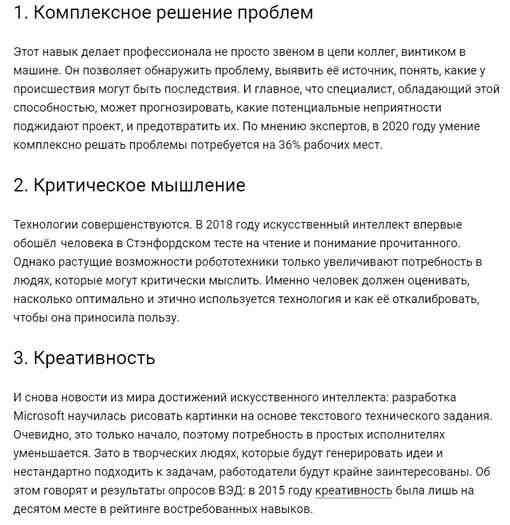 1. Комплексное решение проблем

Этот навык делает профессионала не просто звеном в цепи коллег, винтиком в машине. Он позволяет обнаружить проблему, выявить её источник, понять, какие у происшествия могут быть последствия. И главное, что специалист, обладающий этой способностью, может прогнозировать, какие потенциальные неприятности поджидают проект, и предотвратить их. По мнению экспертов, в 2020 году умение комплексно решать проблемы потребуется на 36% рабочих мест.

2. Критическое мышление

Технологии совершенствуются. В 2018 году искусственный интеллект впервые обошёл человека в Стэнфордском тесте на чтение и понимание прочитанного. Однако растущие возможности робототехники только увеличивают потребность в людях, которые могут критически мыслить. Именно человек должен оценивать, насколько оптимально и этично используется технология и как её откалибровать, чтобы она приносила пользу.

3. Креативность

И снова новости из мира достижений искусственного интеллекта: разработка Microsoft научилась рисовать картинки на основе текстового технического задания. Очевидно, это только начало, поэтому потребность в простых исполнителях уменьшается. Зато в творческих людях, которые будут генерировать идеи и нестандартно подходить к задачам, работодатели будут крайне заинтересованы. Об этом говорят и результаты опросов ВЭД: в 2015 году креативность была лишь на десятом месте в рейтинге востребованных навыков.